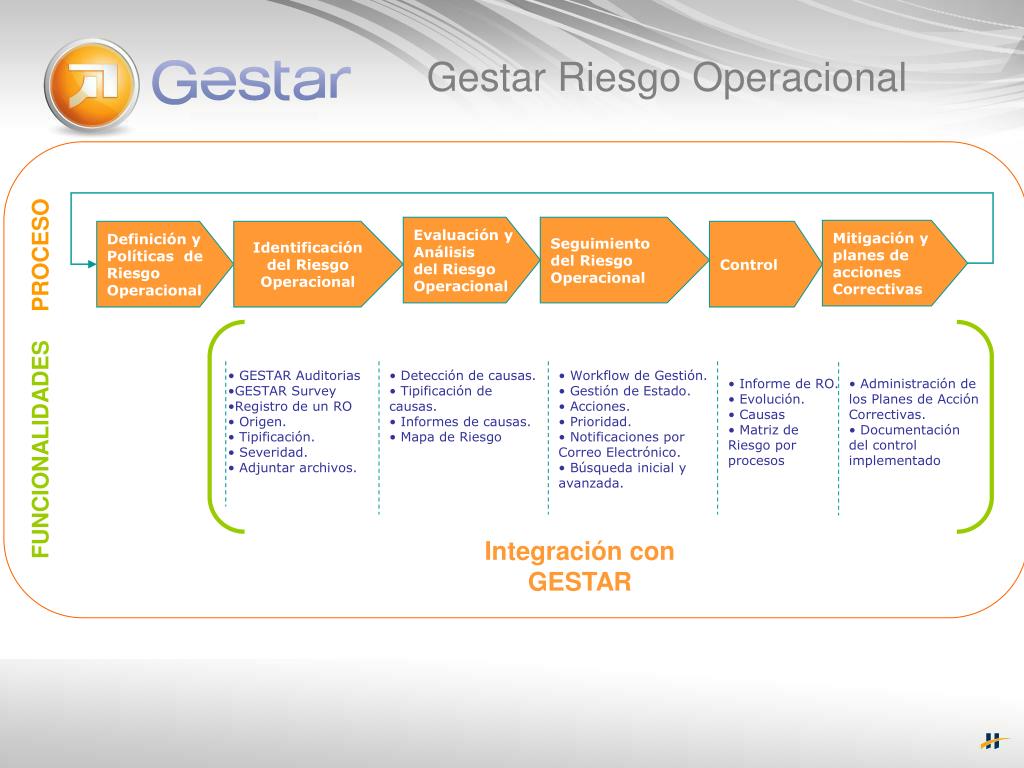 Gestar

Gestar Riesgo Operacional

PROCESO

Definición y Políticas de Riesgo Operacional

Identificación del Riesgo Operacional

Evaluación y Análisis del Riesgo Operacional

Seguimiento del Riesgo Operacional

Control

Mitigación y planes de acciones Correctivas

FUNCIONALIDADES

• GESTAR Auditorias
•GESTAR Survey
•Registro de un RO
• Origen.
• Tipificación.
• Severidad.
• Adjuntar archivos.

• Detección de causas.
• Tipificación de causas.
• Informes de causas.
• Mapa de Riesgo

• Workflow de Gestión.
• Gestión de Estado.
• Acciones.
• Prioridad.
• Notificaciones por Correo Electrónico.
• Búsqueda inicial y avanzada.

• Informe de RO.
• Evolución.
• Causas
• Matriz de Riesgo por procesos

• Administración de los Planes de Acción Correctivas.
• Documentación del control implementado

Integración con GESTAR